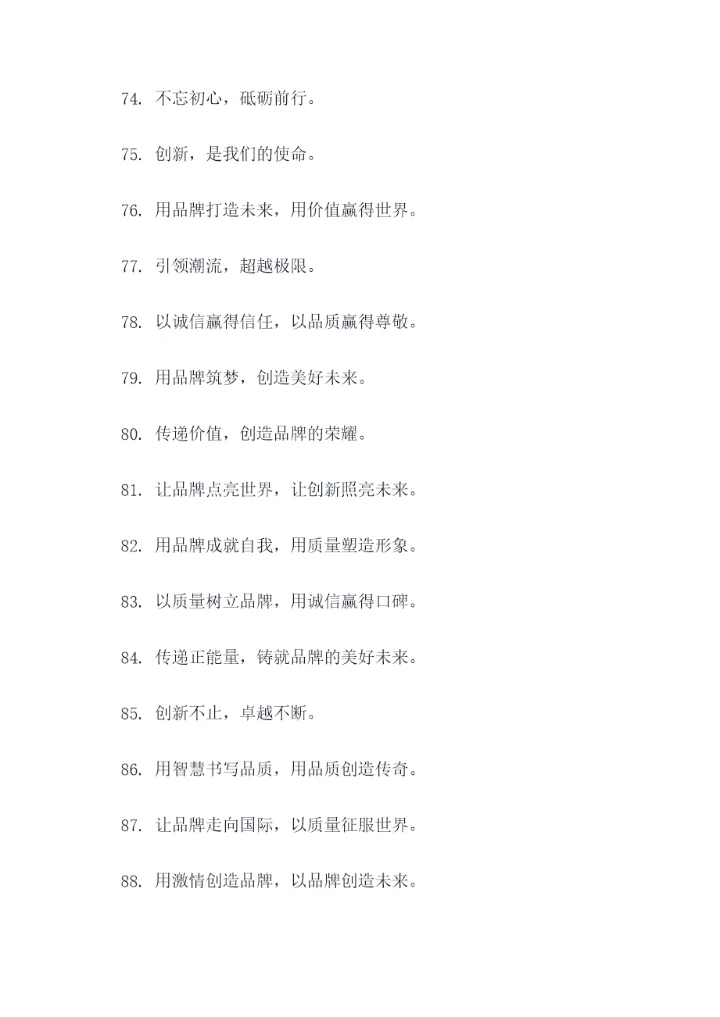 74. 不忘初心，砥砺前行。

75. 创新，是我们的使命。

76. 用品牌打造未来，用价值赢得世界。

77. 引领潮流，超越极限。

78. 以诚信赢得信任，以品质赢得尊敬。

79. 用品牌筑梦，创造美好未来。

80. 传递价值，创造品牌的荣耀。

81. 让品牌点亮世界，让创新照亮未来。

82. 用品牌成就自我，用质量塑造形象。

83. 以质量树立品牌，用诚信赢得口碑。

84. 传递正能量，铸就品牌的美好未来。

85. 创新不止，卓越不断。

86. 用智慧书写品质，用品质创造传奇。

87. 让品牌走向国际，以质量征服世界。

88. 用激情创造品牌，以品牌创造未来。